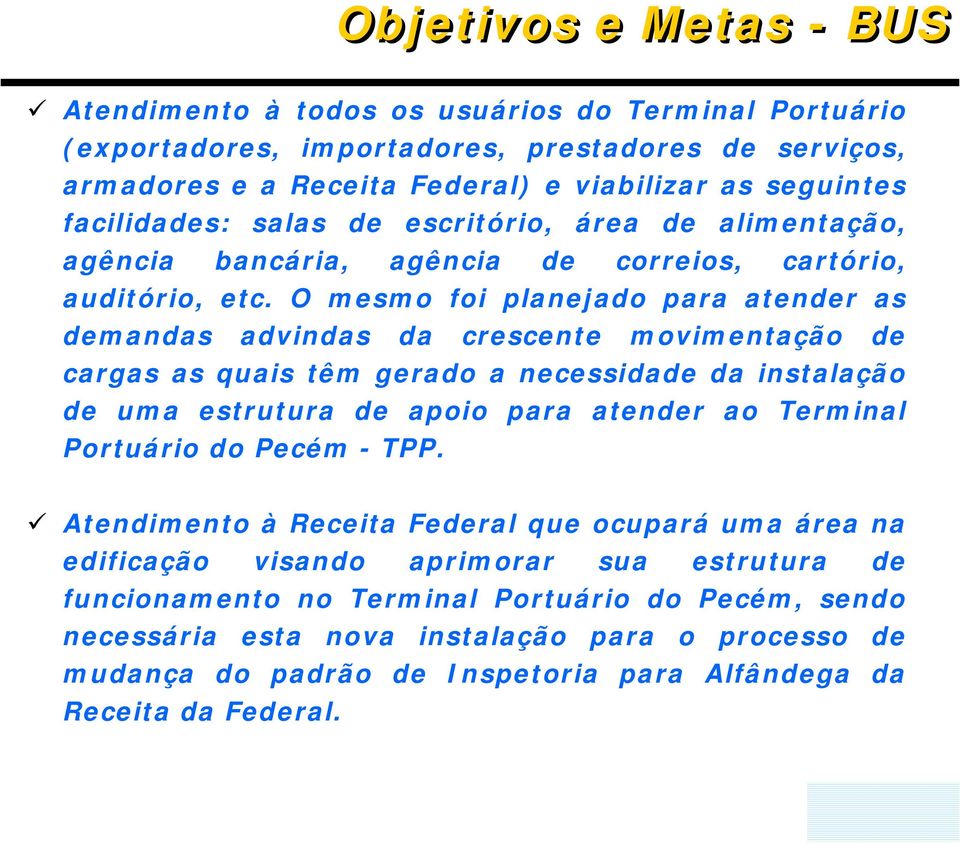 Objetivos e Metas - BUS

✓ Atendimento à todos os usuários do Terminal Portuário (exportadores, importadores, prestadores de serviços, armadores e a Receita Federal) e viabilizar as seguintes facilidades: salas de escritório, área de alimentação, agência bancária, agência de correios, cartório, auditório, etc. O mesmo foi planejado para atender as demandas advindas da crescente movimentação de cargas as quais têm gerado a necessidade da instalação de uma estrutura de apoio para atender ao Terminal Portuário do Pecém - TPP.

✓ Atendimento à Receita Federal que ocupará uma área na edificação visando aprimorar sua estrutura de funcionamento no Terminal Portuário do Pecém, sendo necessária esta nova instalação para o processo de mudança do padrão de Inspetoria para Alfândega da Receita da Federal.